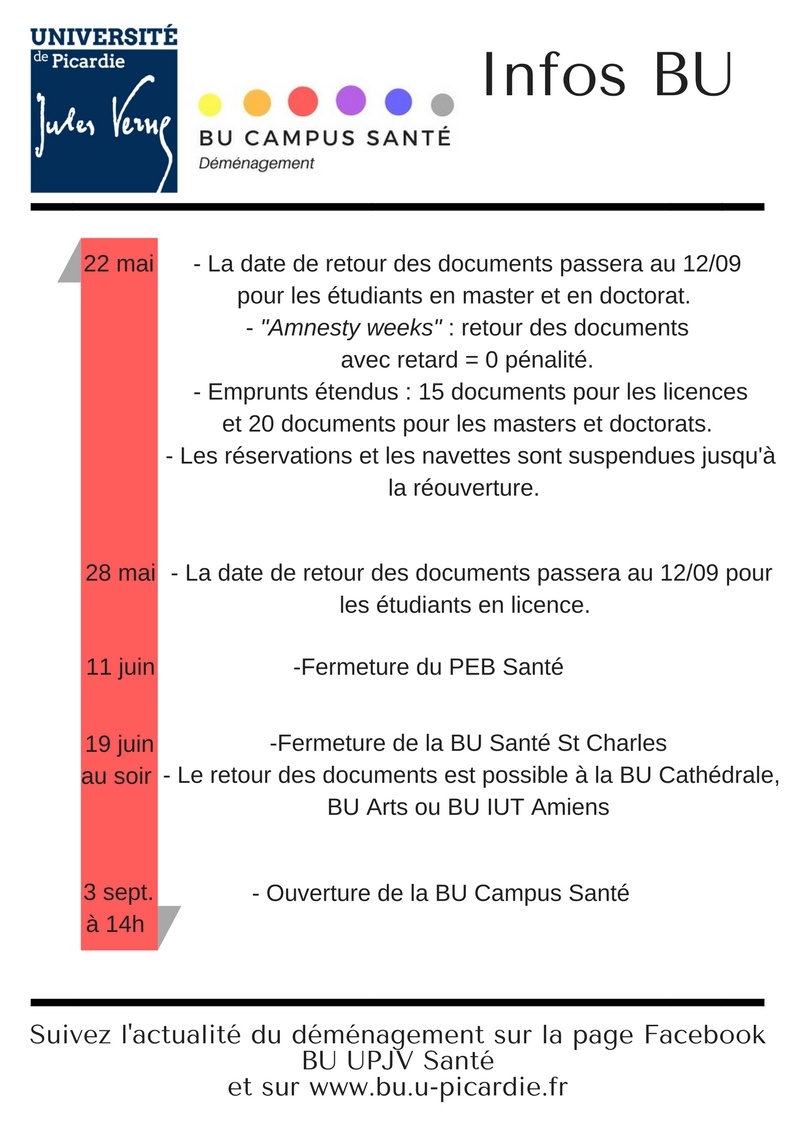 UNIVERSITÉ de Picardie Jules Verne

BU CAMPUS SANTÉ
Déménagement

Infos BU

22 mai - La date de retour des documents passera au 12/09 pour les étudiants en master et en doctorat.
- "Amnesty weeks" : retour des documents avec retard = 0 pénalité.
- Emprunts étendus : 15 documents pour les licences et 20 documents pour les masters et doctorats.
- Les réservations et les navettes sont suspendues jusqu'à la réouverture.

28 mai - La date de retour des documents passera au 12/09 pour les étudiants en licence.

11 juin -Fermeture du PEB Santé

19 juin au soir -Fermeture de la BU Santé St Charles
- Le retour des documents est possible à la BU Cathédrale, BU Arts ou BU IUT Amiens

3 sept. à 14h - Ouverture de la BU Campus Santé

Suivez l'actualité du déménagement sur la page Facebook BU UPJV Santé
et sur www.bu.u-picardie.fr